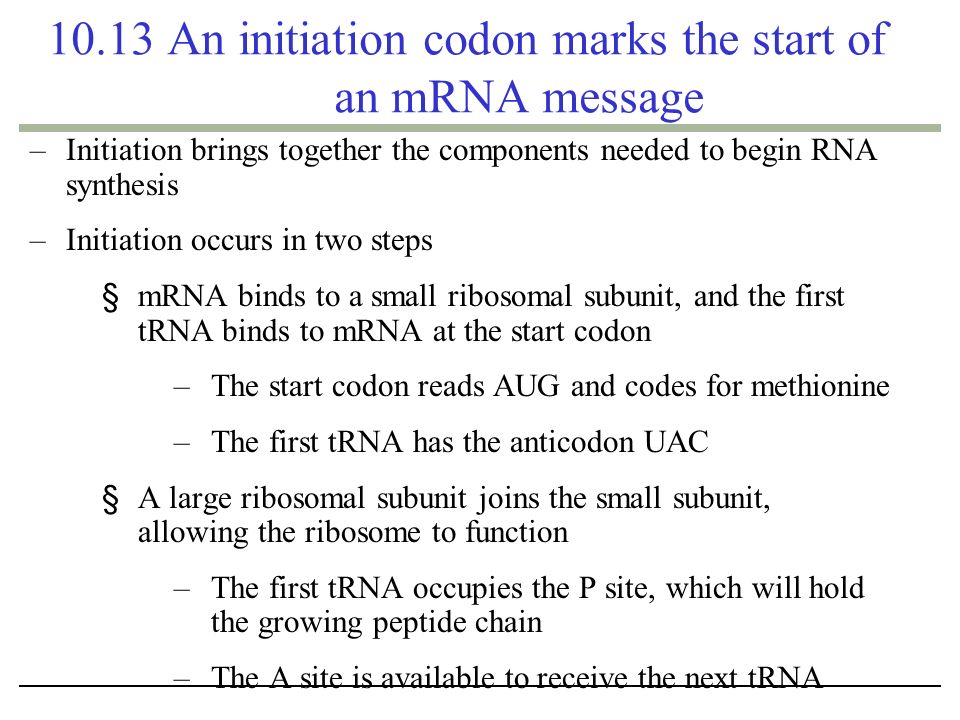 10.13 An initiation codon marks the start of an mRNA message

– Initiation brings together the components needed to begin RNA synthesis

– Initiation occurs in two steps

§ mRNA binds to a small ribosomal subunit, and the first tRNA binds to mRNA at the start codon

– The start codon reads AUG and codes for methionine

– The first tRNA has the anticodon UAC

§ A large ribosomal subunit joins the small subunit, allowing the ribosome to function

– The first tRNA occupies the P site, which will hold the growing peptide chain

– The A site is available to receive the next tRNA